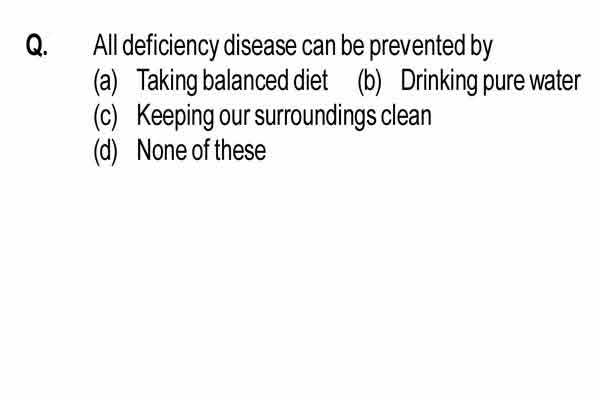 Q. All deficiency disease can be prevented by
(a) Taking balanced diet (b) Drinking pure water
(c) Keeping our surroundings clean
(d) None of these